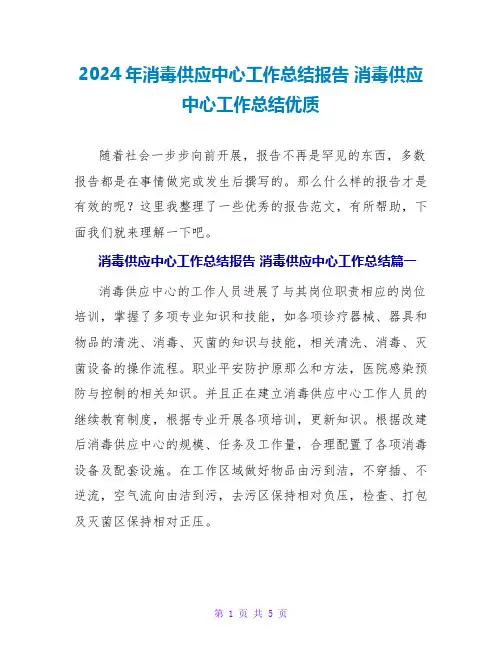 2024年消毒供应中心工作总结报告 消毒供应中心工作总结优质

随着社会一步步向前开展，报告不再是罕见的东西，多数报告都是在事情做完或发生后撰写的。那么什么样的报告才是有效的呢？这里我整理了一些优秀的报告范文，有所帮助，下面我们就来理解一下吧。

消毒供应中心工作总结报告 消毒供应中心工作总结篇一

消毒供应中心的工作人员进展了与其岗位职责相应的岗位培训，掌握了多项专业知识和技能，如各项诊疗器械、器具和物品的清洗、消毒、灭菌的知识与技能，相关清洗、消毒、灭菌设备的操作流程。职业平安防护原那么和方法，医院感染预防与控制的相关知识。并且正在建立消毒供应中心工作人员的继续教育制度，根据专业开展各项培训，更新知识。根据改建后消毒供应中心的规模、任务及工作量，合理配置了各项消毒设备及配套设施。在工作区域做好物品由污到洁，不穿插、不逆流，空气流向由洁到污，去污区保持相对负压，检查、打包及灭菌区保持相对正压。

第 1 页 共 5 页